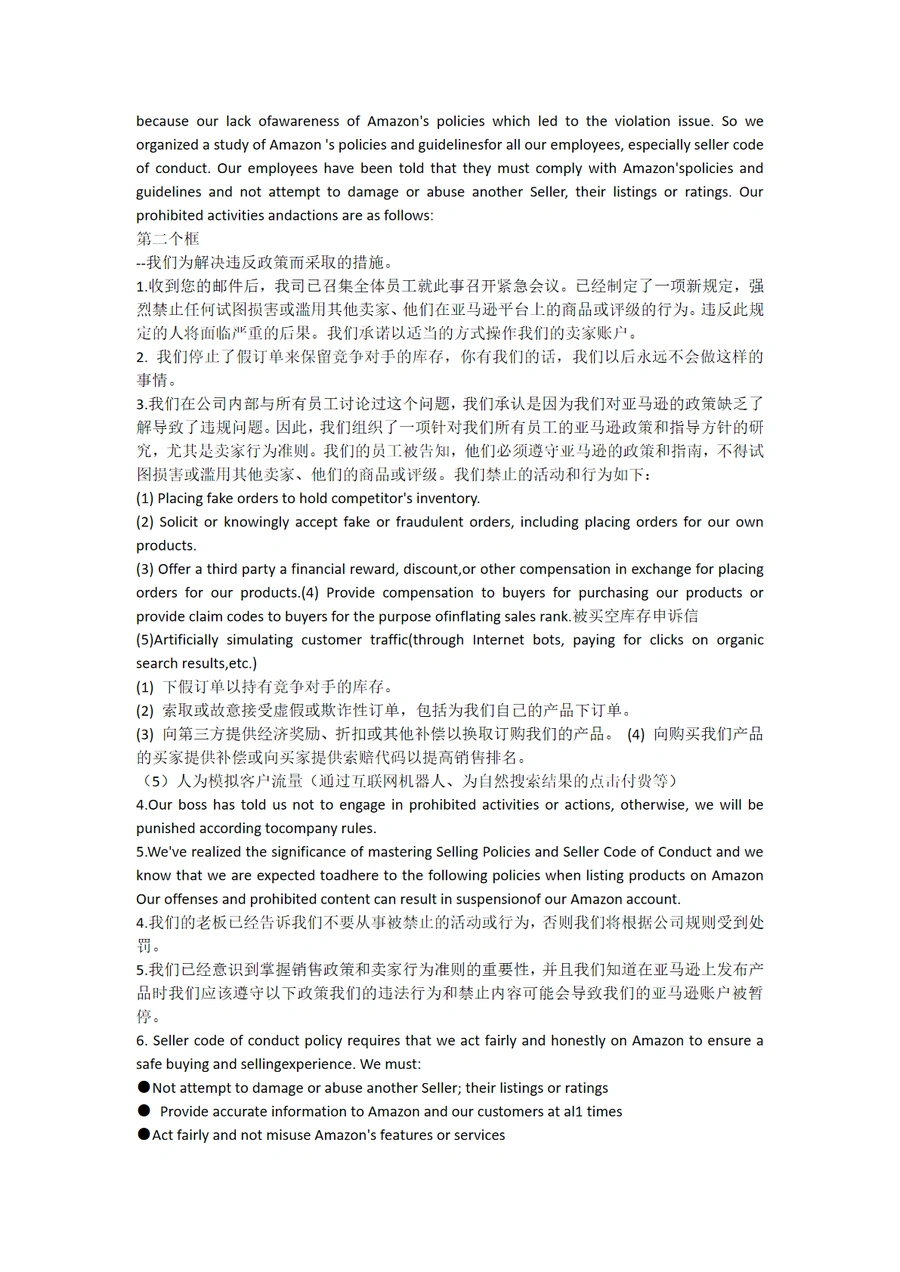 because our lack ofawareness of Amazon's policies which led to the violation issue. So we organized a study of Amazon 's policies and guidelinesfor all our employees, especially seller code of conduct. Our employees have been told that they must comply with Amazon'spolicies and guidelines and not attempt to damage or abuse another Seller, their listings or ratings. Our prohibited activities andactions are as follows:
第二个框
--我们为解决违反政策而采取的措施。
1.收到您的邮件后，我司已召集全体员工就此事召开紧急会议。已经制定了一项新规定，强烈禁止任何试图损害或滥用其他卖家、他们在亚马逊平台上的商品或评级的行为。违反此规定的人将面临严重的后果。我们承诺以适当的方式操作我们的卖家账户。
2. 我们停止了假订单来保留竞争对手的库存，你有我们的话，我们以后永远不会做这样的事情。
3.我们在公司内部与所有员工讨论过这个问题，我们承认是因为我们对亚马逊的政策缺乏了解导致了违规问题。因此，我们组织了一项针对我们所有员工的亚马逊政策和指导方针的研究，尤其是卖家行为准则。我们的员工被告知，他们必须遵守亚马逊的政策和指南，不得试图损害或滥用其他卖家、他们的商品或评级。我们禁止的活动和行为如下：
(1) Placing fake orders to hold competitor's inventory.
(2) Solicit or knowingly accept fake or fraudulent orders, including placing orders for our own products.
(3) Offer a third party a financial reward, discount,or other compensation in exchange for placing orders for our products.(4) Provide compensation to buyers for purchasing our products or provide claim codes to buyers for the purpose ofinflating sales rank.被买空库存申诉信
(5)Artificially simulating customer traffic(through Internet bots, paying for clicks on organic search results,etc.)
(1) 下假订单以持有竞争对手的库存。
(2) 索取或故意接受虚假或欺诈性订单，包括为我们自己的产品下订单。
(3) 向第三方提供经济奖励、折扣或其他补偿以换取订购我们的产品。 (4) 向购买我们产品的买家提供补偿或向买家提供索赔代码以提高销售排名。
（5）人为模拟客户流量（通过互联网机器人、为自然搜索结果的点击付费等）
4.Our boss has told us not to engage in prohibited activities or actions, otherwise, we will be punished according tocompany rules.
5.We've realized the significance of mastering Selling Policies and Seller Code of Conduct and we know that we are expected toadhere to the following policies when listing products on Amazon Our offenses and prohibited content can result in suspensionof our Amazon account.
4.我们的老板已经告诉我们不要从事被禁止的活动或行为，否则我们将根据公司规则受到处罚。
5.我们已经意识到掌握销售政策和卖家行为准则的重要性，并且我们知道在亚马逊上发布产品时我们应该遵守以下政策我们的违法行为和禁止内容可能会导致我们的亚马逊账户被暂停。
6. Seller code of conduct policy requires that we act fairly and honestly on Amazon to ensure a safe buying and sellingexperience. We must:
●Not attempt to damage or abuse another Seller; their listings or ratings
● Provide accurate information to Amazon and our customers at al1 times
●Act fairly and not misuse Amazon's features or services